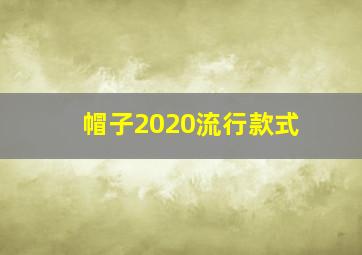 帽子2020流行款式